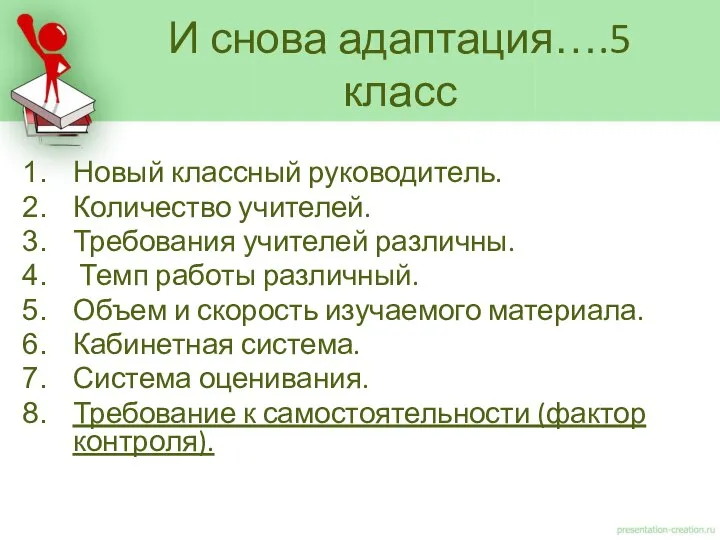 И снова адаптация….5 класс

1. Новый классный руководитель.
2. Количество учителей.
3. Требования учителей различны.
4. Темп работы различный.
5. Объем и скорость изучаемого материала.
6. Кабинетная система.
7. Система оценивания.
8. Требование к самостоятельности (фактор контроля).

presentation-creation.ru